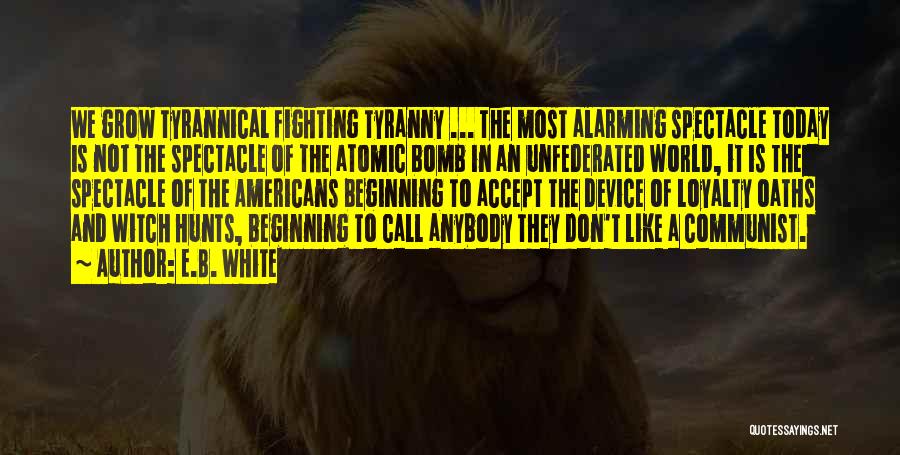 WE GROW TYRANNICAL FIGHTING TYRANNY ... THE MOST ALARMING SPECTACLE TODAY IS NOT THE SPECTACLE OF THE ATOMIC BOMB IN AN UNFEDERATED WORLD, IT IS THE SPECTACLE OF THE AMERICANS BEGINNING TO ACCEPT THE DEVICE OF LOYALTY OATHS AND WITCH HUNTS, BEGINNING TO CALL ANYBODY THEY DON'T LIKE A COMMUNIST.

~ AUTHOR: E.B. WHITE

QUOTESSAYINGS.NET